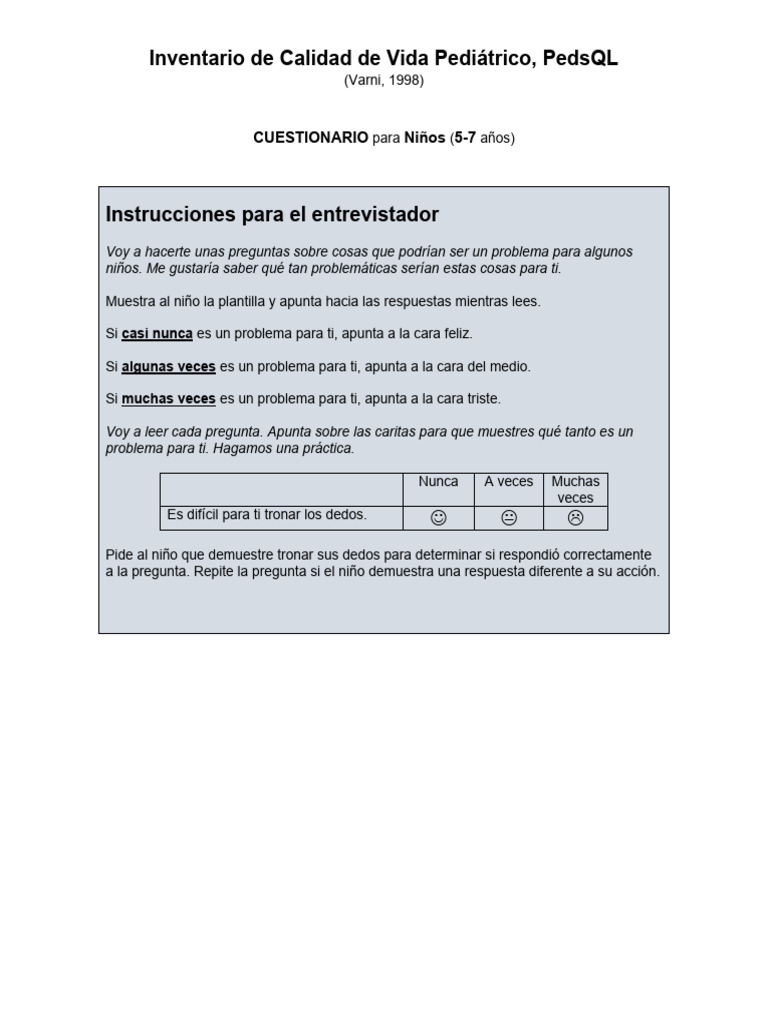 Inventario de Calidad de Vida Pediátrico, PedsQL
(Varni, 1998)

CUESTIONARIO para Niños (5-7 años)

Instrucciones para el entrevistador

Voy a hacerte unas preguntas sobre cosas que podrían ser un problema para algunos niños. Me gustaría saber qué tan problemáticas serían estas cosas para ti.

Muestra al niño la plantilla y apunta hacia las respuestas mientras lees.

Si casi nunca es un problema para ti, apunta a la cara feliz.

Si algunas veces es un problema para ti, apunta a la cara del medio.

Si muchas veces es un problema para ti, apunta a la cara triste.

Voy a leer cada pregunta. Apunta sobre las caritas para que muestres qué tanto es un problema para ti. Hagamos una práctica.

| | Nunca | A veces | Muchas veces |
|---|---|---|---|
| Es difícil para ti tronar los dedos. | ☺ | 😐 | ☹ |

Pide al niño que demuestre tronar sus dedos para determinar si respondió correctamente a la pregunta. Repite la pregunta si el niño demuestra una respuesta diferente a su acción.